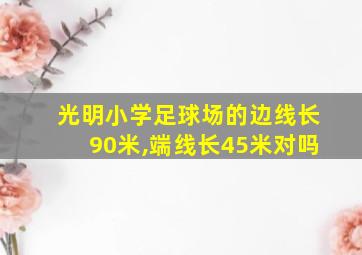 光明小学足球场的边线长90米,端线长45米对吗